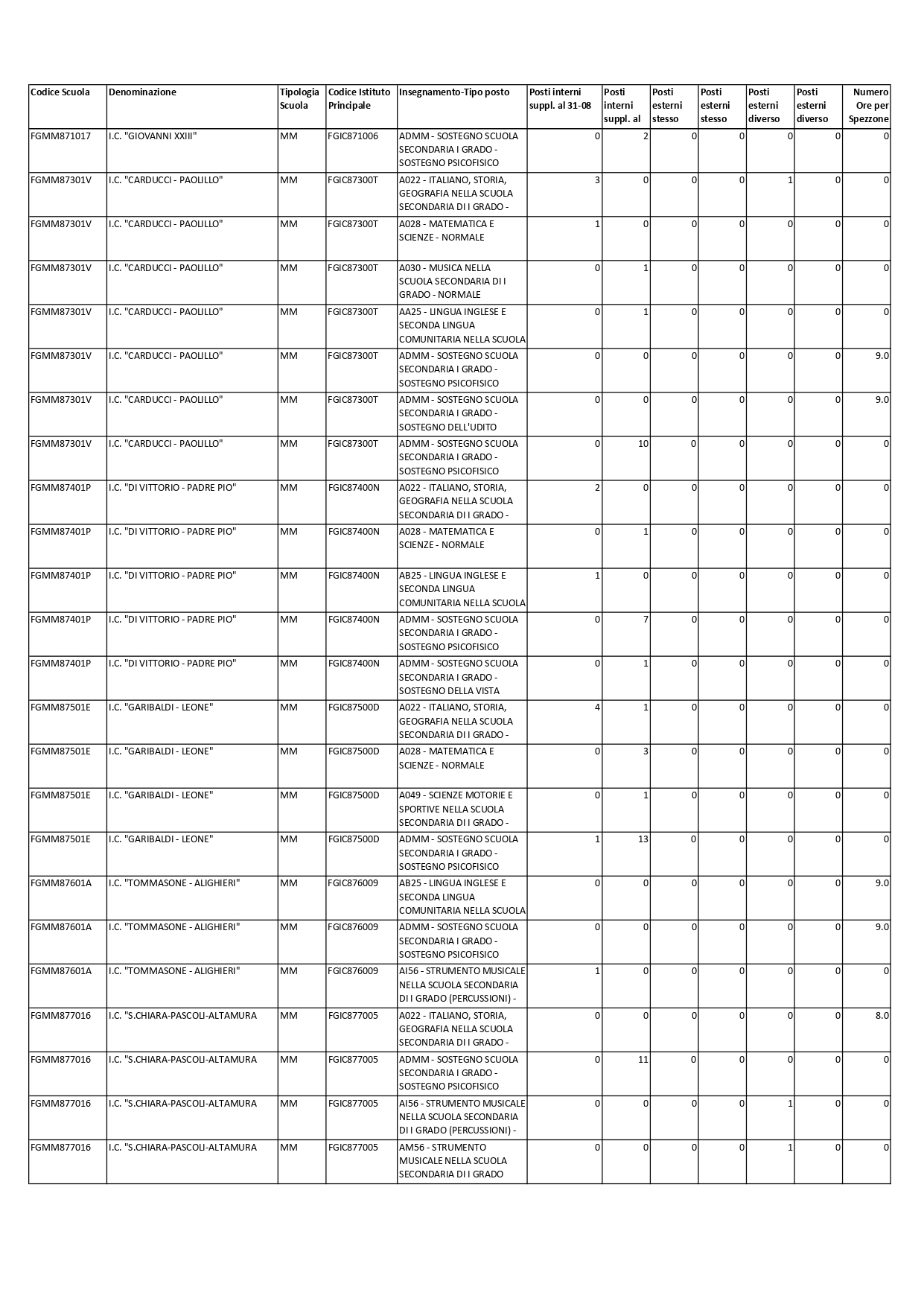 | Codice Scuola | Denominazione | Tipologia Scuola | Codice Istituto Principale | Insegnamento-Tipo posto | Posti interni suppl. al 31-08 | Posti interni suppl. al | Posti esterni stesso | Posti esterni stesso | Posti esterni diverso | Posti esterni diverso | Numero Ore per Spezzone |
|---|---|---|---|---|---|---|---|---|---|---|---|
| FGMM871017 | I.C. "GIOVANNI XXIII" | MM | FGIC871006 | ADMM - SOSTEGNO SCUOLA SECONDARIA I GRADO - SOSTEGNO PSICOFISICO | 0 | 2 | 0 | 0 | 0 | 0 | 0 |
| FGMM87301V | I.C. "CARDUCCI - PAOLILLO" | MM | FGIC87300T | A022 - ITALIANO, STORIA, GEOGRAFIA NELLA SCUOLA SECONDARIA DI I GRADO - | 3 | 0 | 0 | 0 | 1 | 0 | 0 |
| FGMM87301V | I.C. "CARDUCCI - PAOLILLO" | MM | FGIC87300T | A028 - MATEMATICA E SCIENZE - NORMALE | 1 | 0 | 0 | 0 | 0 | 0 | 0 |
| FGMM87301V | I.C. "CARDUCCI - PAOLILLO" | MM | FGIC87300T | A030 - MUSICA NELLA SCUOLA SECONDARIA DI I GRADO - NORMALE | 0 | 1 | 0 | 0 | 0 | 0 | 0 |
| FGMM87301V | I.C. "CARDUCCI - PAOLILLO" | MM | FGIC87300T | AA25 - LINGUA INGLESE E SECONDA LINGUA COMUNITARIA NELLA SCUOLA | 0 | 1 | 0 | 0 | 0 | 0 | 0 |
| FGMM87301V | I.C. "CARDUCCI - PAOLILLO" | MM | FGIC87300T | ADMM - SOSTEGNO SCUOLA SECONDARIA I GRADO - SOSTEGNO PSICOFISICO | 0 | 0 | 0 | 0 | 0 | 0 | 9.0 |
| FGMM87301V | I.C. "CARDUCCI - PAOLILLO" | MM | FGIC87300T | ADMM - SOSTEGNO SCUOLA SECONDARIA I GRADO - SOSTEGNO DELL'UDITO | 0 | 0 | 0 | 0 | 0 | 0 | 9.0 |
| FGMM87301V | I.C. "CARDUCCI - PAOLILLO" | MM | FGIC87300T | ADMM - SOSTEGNO SCUOLA SECONDARIA I GRADO - SOSTEGNO PSICOFISICO | 0 | 10 | 0 | 0 | 0 | 0 | 0 |
| FGMM87401P | I.C. "DI VITTORIO - PADRE PIO" | MM | FGIC87400N | A022 - ITALIANO, STORIA, GEOGRAFIA NELLA SCUOLA SECONDARIA DI I GRADO - | 2 | 0 | 0 | 0 | 0 | 0 | 0 |
| FGMM87401P | I.C. "DI VITTORIO - PADRE PIO" | MM | FGIC87400N | A028 - MATEMATICA E SCIENZE - NORMALE | 0 | 1 | 0 | 0 | 0 | 0 | 0 |
| FGMM87401P | I.C. "DI VITTORIO - PADRE PIO" | MM | FGIC87400N | AB25 - LINGUA INGLESE E SECONDA LINGUA COMUNITARIA NELLA SCUOLA | 1 | 0 | 0 | 0 | 0 | 0 | 0 |
| FGMM87401P | I.C. "DI VITTORIO - PADRE PIO" | MM | FGIC87400N | ADMM - SOSTEGNO SCUOLA SECONDARIA I GRADO - SOSTEGNO PSICOFISICO | 0 | 7 | 0 | 0 | 0 | 0 | 0 |
| FGMM87401P | I.C. "DI VITTORIO - PADRE PIO" | MM | FGIC87400N | ADMM - SOSTEGNO SCUOLA SECONDARIA I GRADO - SOSTEGNO DELLA VISTA | 0 | 1 | 0 | 0 | 0 | 0 | 0 |
| FGMM87501E | I.C. "GARIBALDI - LEONE" | MM | FGIC87500D | A022 - ITALIANO, STORIA, GEOGRAFIA NELLA SCUOLA SECONDARIA DI I GRADO - | 4 | 1 | 0 | 0 | 0 | 0 | 0 |
| FGMM87501E | I.C. "GARIBALDI - LEONE" | MM | FGIC87500D | A028 - MATEMATICA E SCIENZE - NORMALE | 0 | 3 | 0 | 0 | 0 | 0 | 0 |
| FGMM87501E | I.C. "GARIBALDI - LEONE" | MM | FGIC87500D | A049 - SCIENZE MOTORIE E SPORTIVE NELLA SCUOLA SECONDARIA DI I GRADO - | 0 | 1 | 0 | 0 | 0 | 0 | 0 |
| FGMM87501E | I.C. "GARIBALDI - LEONE" | MM | FGIC87500D | ADMM - SOSTEGNO SCUOLA SECONDARIA I GRADO - SOSTEGNO PSICOFISICO | 1 | 13 | 0 | 0 | 0 | 0 | 0 |
| FGMM87601A | I.C. "TOMMASONE - ALIGHIERI" | MM | FGIC876009 | AB25 - LINGUA INGLESE E SECONDA LINGUA COMUNITARIA NELLA SCUOLA | 0 | 0 | 0 | 0 | 0 | 0 | 9.0 |
| FGMM87601A | I.C. "TOMMASONE - ALIGHIERI" | MM | FGIC876009 | ADMM - SOSTEGNO SCUOLA SECONDARIA I GRADO - SOSTEGNO PSICOFISICO | 0 | 0 | 0 | 0 | 0 | 0 | 9.0 |
| FGMM87601A | I.C. "TOMMASONE - ALIGHIERI" | MM | FGIC876009 | AI56 - STRUMENTO MUSICALE NELLA SCUOLA SECONDARIA DI I GRADO (PERCUSSIONI) - | 1 | 0 | 0 | 0 | 0 | 0 | 0 |
| FGMM877016 | I.C. "S.CHIARA-PASCOLI-ALTAMURA | MM | FGIC877005 | A022 - ITALIANO, STORIA, GEOGRAFIA NELLA SCUOLA SECONDARIA DI I GRADO - | 0 | 0 | 0 | 0 | 0 | 0 | 8.0 |
| FGMM877016 | I.C. "S.CHIARA-PASCOLI-ALTAMURA | MM | FGIC877005 | ADMM - SOSTEGNO SCUOLA SECONDARIA I GRADO - SOSTEGNO PSICOFISICO | 0 | 11 | 0 | 0 | 0 | 0 | 0 |
| FGMM877016 | I.C. "S.CHIARA-PASCOLI-ALTAMURA | MM | FGIC877005 | AI56 - STRUMENTO MUSICALE NELLA SCUOLA SECONDARIA DI I GRADO (PERCUSSIONI) - | 0 | 0 | 0 | 0 | 1 | 0 | 0 |
| FGMM877016 | I.C. "S.CHIARA-PASCOLI-ALTAMURA | MM | FGIC877005 | AM56 - STRUMENTO MUSICALE NELLA SCUOLA SECONDARIA DI I GRADO | 0 | 0 | 0 | 0 | 1 | 0 | 0 |